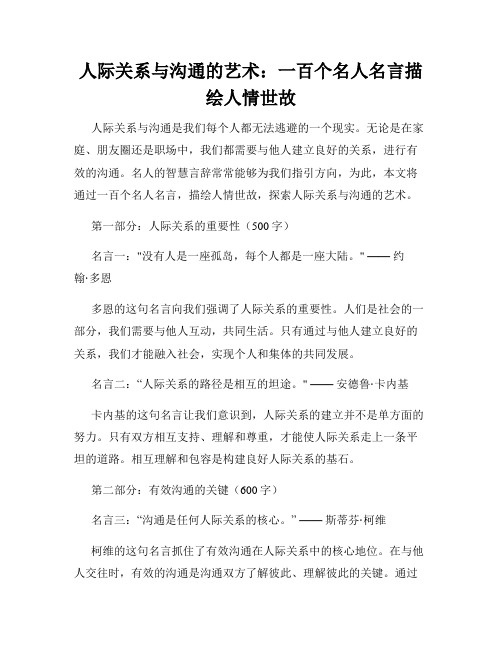 人际关系与沟通的艺术：一百个名人名言描绘人情世故

人际关系与沟通是我们每个人都无法逃避的一个现实。无论是在家庭、朋友圈还是职场中，我们都需要与他人建立良好的关系，进行有效的沟通。名人的智慧言辞常常能够为我们指引方向，为此，本文将通过一百个名人名言，描绘人情世故，探索人际关系与沟通的艺术。

第一部分：人际关系的重要性（500字）

名言一："没有人是一座孤岛，每个人都是一座大陆。" —— 约翰·多恩

多恩的这句名言向我们强调了人际关系的重要性。人们是社会的一部分，我们需要与他人互动，共同生活。只有通过与他人建立良好的关系，我们才能融入社会，实现个人和集体的共同发展。

名言二：“人际关系的路径是相互的坦途。" —— 安德鲁·卡内基

卡内基的这句名言让我们意识到，人际关系的建立并不是单方面的努力。只有双方相互支持、理解和尊重，才能使人际关系走上一条平坦的道路。相互理解和包容是构建良好人际关系的基石。

第二部分：有效沟通的关键（600字）

名言三：“沟通是任何人际关系的核心。” —— 斯蒂芬·柯维

柯维的这句名言抓住了有效沟通在人际关系中的核心地位。在与他人交往时，有效的沟通是沟通双方了解彼此、理解彼此的关键。通过